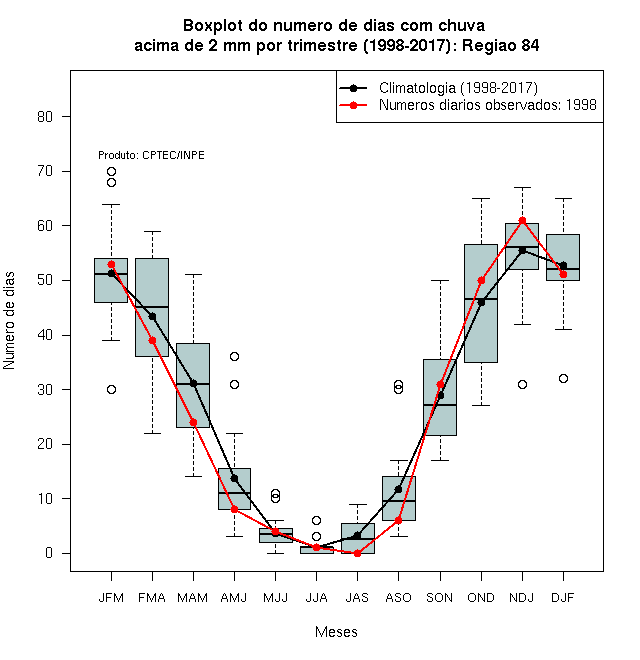 Boxplot do numero de dias com chuva
acima de 2 mm por trimestre (1998-2017): Regiao 84

Climatologia (1998-2017)
Numeros diarios observados: 1998

Produto: CPTEC/INPE

Numero de dias

80
70
60
50
40
30
20
10
0

JFM FMA MAM AMJ MJJ JJA JAS ASO SON OND NDJ DJF

Meses